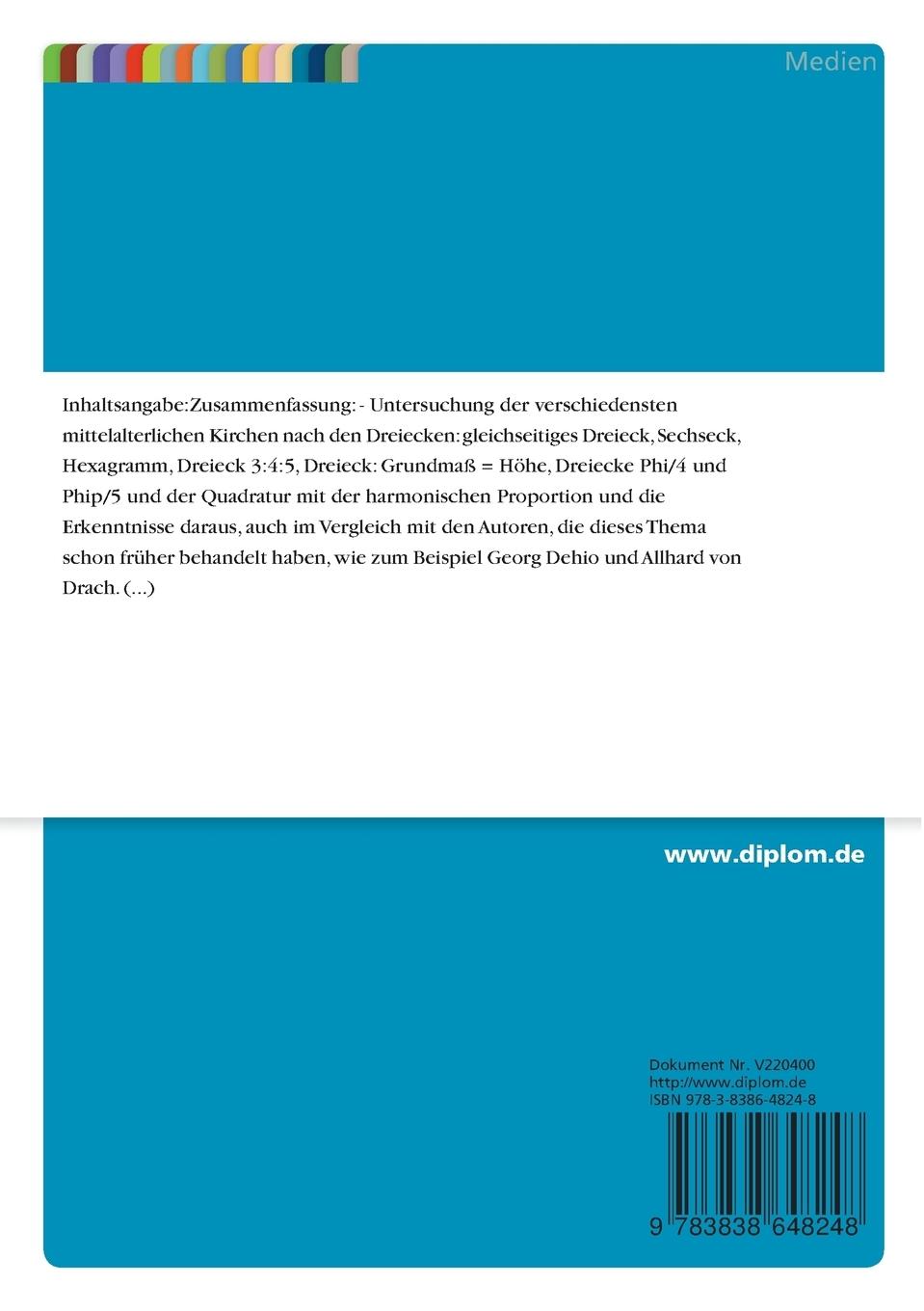 Medien

Inhaltsangabe:Zusammenfassung: - Untersuchung der verschiedensten mittelalterlichen Kirchen nach den Dreiecken: gleichseitiges Dreieck, Sechseck, Hexagramm, Dreieck 3:4:5, Dreieck: Grundmaß = Höhe, Dreiecke Phi/4 und Phip/5 und der Quadratur mit der harmonischen Proportion und die Erkenntnisse daraus, auch im Vergleich mit den Autoren, die dieses Thema schon früher behandelt haben, wie zum Beispiel Georg Dehio und Allhard von Drach. (...)

www.diplom.de

Dokument Nr. V220400
http://www.diplom.de
ISBN 978-3-8386-4824-8

9 783838 648248